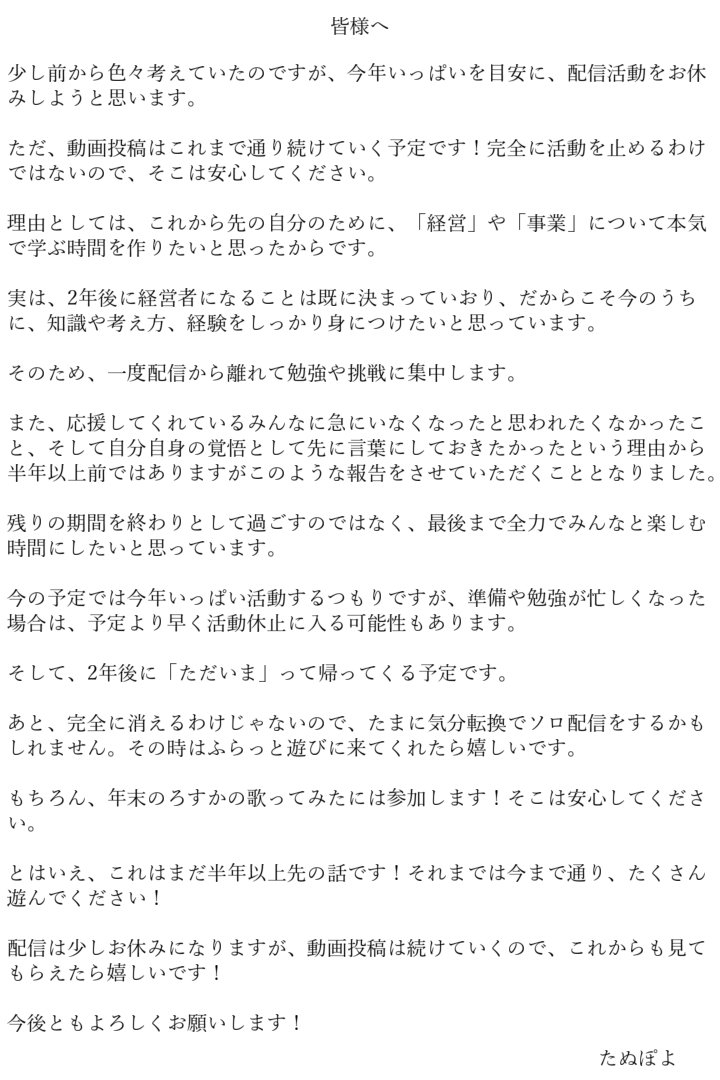 皆様へ

少し前から色々考えていたのですが、今年いっぱいを目安に、配信活動をお休みしようと思います。

ただ、動画投稿はこれまで通り続けていく予定です！完全に活動を止めるわけではないので、そこは安心してください。

理由としては、これから先の自分のために、「経営」や「事業」について本気で学ぶ時間を作りたいと思ったからです。

実は、2年後に経営者になることは既に決まっていおり、だからこそ今のうちに、知識や考え方、経験をしっかり身につけたいと思っています。

そのため、一度配信から離れて勉強や挑戦に集中します。

また、応援してくれているみんなに急にいなくなったと思われたくなかったこと、そして自分自身の覚悟として先に言葉にしておきたかったという理由から半年以上前ではありますがこのような報告をさせていただくこととなりました。

残りの期間を終わりとして過ごすのではなく、最後まで全力でみんなと楽しむ時間にしたいと思っています。

今の予定では今年いっぱい活動するつもりですが、準備や勉強が忙しくなった場合は、予定より早く活動休止に入る可能性もあります。

そして、2年後に「ただいま」って帰ってくる予定です。

あと、完全に消えるわけじゃないので、たまに気分転換でソロ配信をするかもしれません。その時はふらっと遊びに来てくれたら嬉しいです。

もちろん、年末のろすかの歌ってみたには参加します！そこは安心してください。

とはいえ、これはまだ半年以上先の話です！それまでは今まで通り、たくさん遊んでください！

配信は少しお休みになりますが、動画投稿は続けていくので、これからも見てもらえたら嬉しいです！

今後ともよろしくお願いします！

たぬぽよ